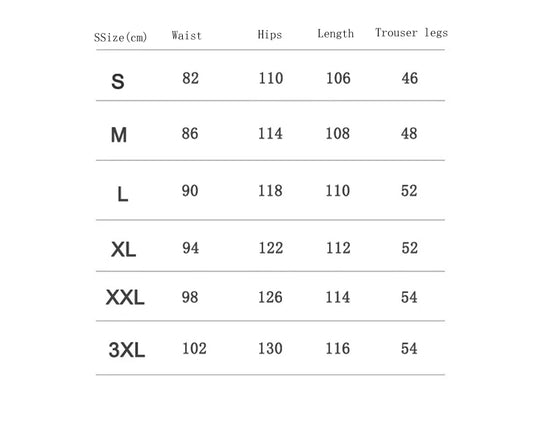 | SSize(cm) | Waist | Hips | Length | Trouser legs |
|---|---|---|---|---|
| S | 82 | 110 | 106 | 46 |
| M | 86 | 114 | 108 | 48 |
| L | 90 | 118 | 110 | 52 |
| XL | 94 | 122 | 112 | 52 |
| XXL | 98 | 126 | 114 | 54 |
| 3XL | 102 | 130 | 116 | 54 |